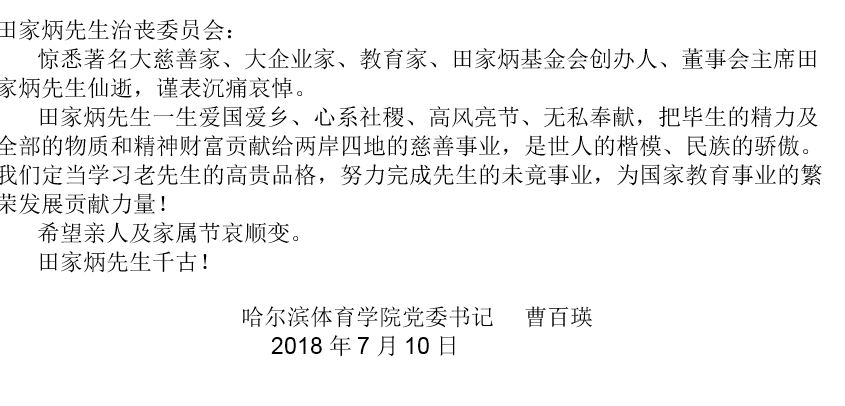 田家炳先生治丧委员会：

惊悉著名大慈善家、大企业家、教育家、田家炳基金会创办人、董事会主席田家炳先生仙逝，谨表沉痛哀悼。

田家炳先生一生爱国爱乡、心系社稷、高风亮节、无私奉献，把毕生的精力及全部的物质和精神财富贡献给两岸四地的慈善事业，是世人的楷模、民族的骄傲。我们定当学习老先生的高贵品格，努力完成先生的未竟事业，为国家教育事业的繁荣发展贡献力量！

希望亲人及家属节哀顺变。

田家炳先生千古！

哈尔滨体育学院党委书记 曹百瑛
2018年7月10日